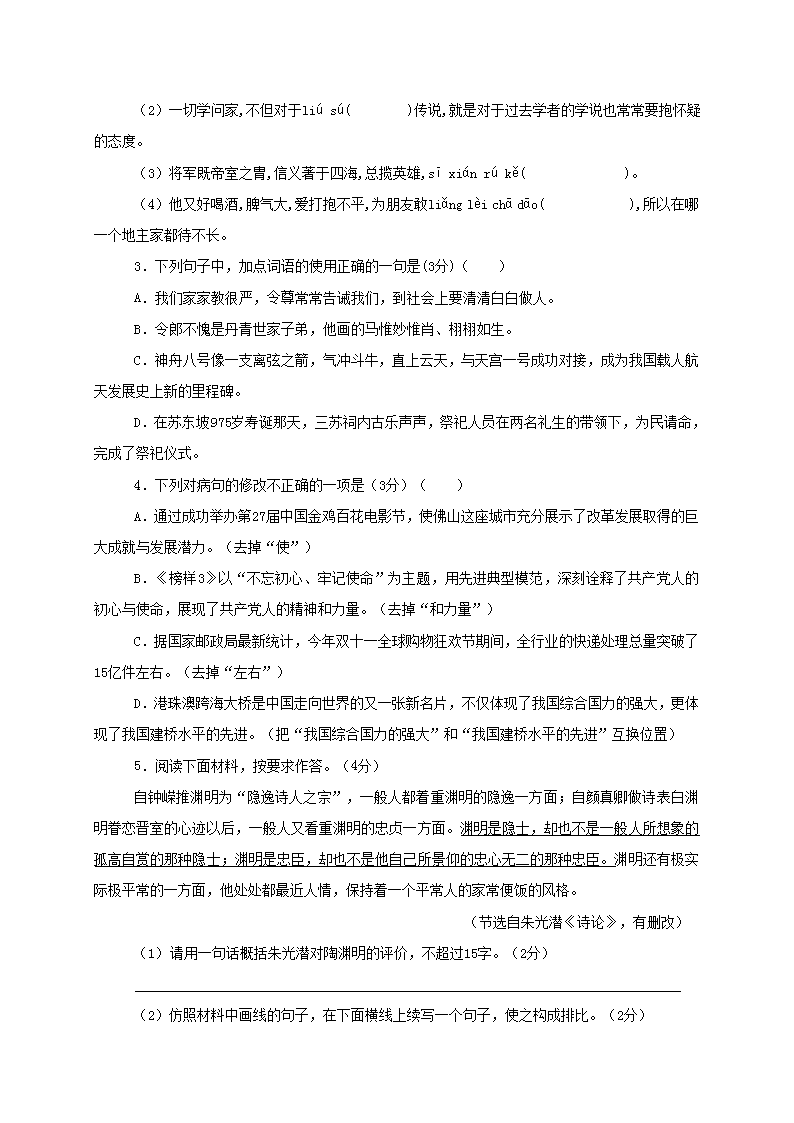 （2）一切学问家,不但对于liú sú(　　　)传说,就是对于过去学者的学说也常常要抱怀疑的态度。

（3）将军既帝室之胄,信义著于四海,总揽英雄,sī xián rú kě(　　　　　)。

（4）他又好喝酒,脾气大,爱打抱不平,为朋友敢liǎng lèi chā dāo(　　　　　),所以在哪一个地主家都待不长。

3．下列句子中，加点词语的使用正确的一句是(3分)（　　）

A．我们家家教很严，令尊常常告诫我们，到社会上要清清白白做人。

B．令郎不愧是丹青世家子弟，他画的马惟妙惟肖、栩栩如生。

C．神舟八号像一支离弦之箭，气冲斗牛，直上云天，与天宫一号成功对接，成为我国载人航天发展史上新的里程碑。

D．在苏东坡975岁寿诞那天，三苏祠内古乐声声，祭祀人员在两名礼生的带领下，为民请命，完成了祭祀仪式。

4．下列对病句的修改不正确的一项是（3分）（　　）

A．通过成功举办第27届中国金鸡百花电影节，使佛山这座城市充分展示了改革发展取得的巨大成就与发展潜力。（去掉“使”）

B．《榜样3》以“不忘初心、牢记使命”为主题，用先进典型模范，深刻诠释了共产党人的初心与使命，展现了共产党人的精神和力量。（去掉“和力量”）

C．据国家邮政局最新统计，今年双十一全球购物狂欢节期间，全行业的快递处理总量突破了15亿件左右。（去掉“左右”）

D．港珠澳跨海大桥是中国走向世界的又一张新名片，不仅体现了我国综合国力的强大，更体现了我国建桥水平的先进。（把“我国综合国力的强大”和“我国建桥水平的先进”互换位置）

5．阅读下面材料，按要求作答。（4分）

自钟嵘推渊明为“隐逸诗人之宗”，一般人都看重渊明的隐逸一方面；自颜真卿做诗表白渊明眷恋晋室的心迹以后，一般人又看重渊明的忠贞一方面。渊明是隐士，却也不是一般人所想象的孤高自赏的那种隐士；渊明是忠臣，却也不是他自己所景仰的忠心无二的那种忠臣。渊明还有极实际极平常的一方面，他处处都最近人情，保持着一个平常人的家常便饭的风格。

（节选自朱光潜《诗论》，有删改）

（1）请用一句话概括朱光潜对陶渊明的评价，不超过15字。（2分）

（2）仿照材料中画线的句子，在下面横线上续写一个句子，使之构成排比。（2分）